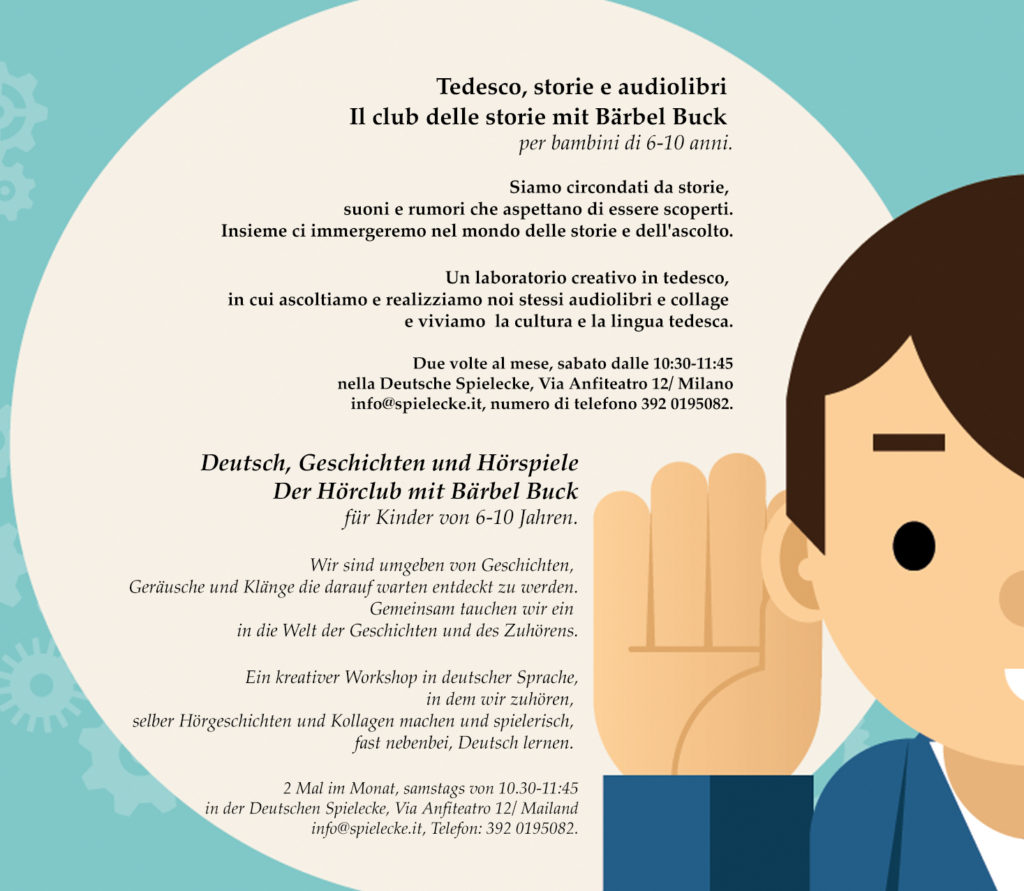 Tedesco, storie e audiolibri
Il club delle storie mit Bärbel Buck
per bambini di 6-10 anni.

Siamo circondati da storie, suoni e rumori che aspettano di essere scoperti. Insieme ci immergeremo nel mondo delle storie e dell'ascolto.

Un laboratorio creativo in tedesco, in cui ascoltiamo e realizziamo noi stessi audiolibri e collage e viviamo la cultura e la lingua tedesca.

Due volte al mese, sabato dalle 10:30-11:45
nella Deutsche Spielecke, Via Anfiteatro 12/ Milano
info@spielecke.it, numero di telefono 392 0195082.

Deutsch, Geschichten und Hörspiele
Der Hörclub mit Bärbel Buck
für Kinder von 6-10 Jahren.

Wir sind umgeben von Geschichten, Geräusche und Klänge die darauf warten entdeckt zu werden. Gemeinsam tauchen wir ein in die Welt der Geschichten und des Zuhörens.

Ein kreativer Workshop in deutscher Sprache, in dem wir zuhören, selber Hörgeschichten und Kollagen machen und spielerisch, fast nebenbei, Deutsch lernen.

2 Mal im Monat, samstags von 10.30-11:45
in der Deutschen Spielecke, Via Anfiteatro 12/ Mailand
info@spielecke.it, Telefon: 392 0195082.